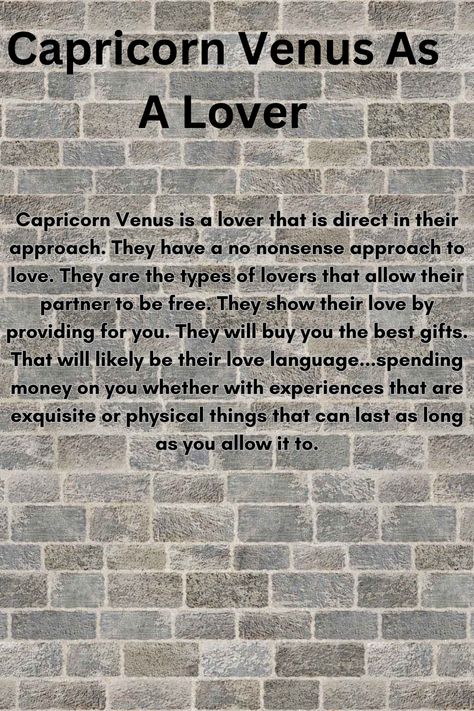 Capricorn Venus As A Lover

Capricorn Venus is a lover that is direct in their approach. They have a no nonsense approach to love. They are the types of lovers that allow their partner to be free. They show their love by providing for you. They will buy you the best gifts. That will likely be their love language...spending money on you whether with experiences that are exquisite or physical things that can last as long as you allow it to.